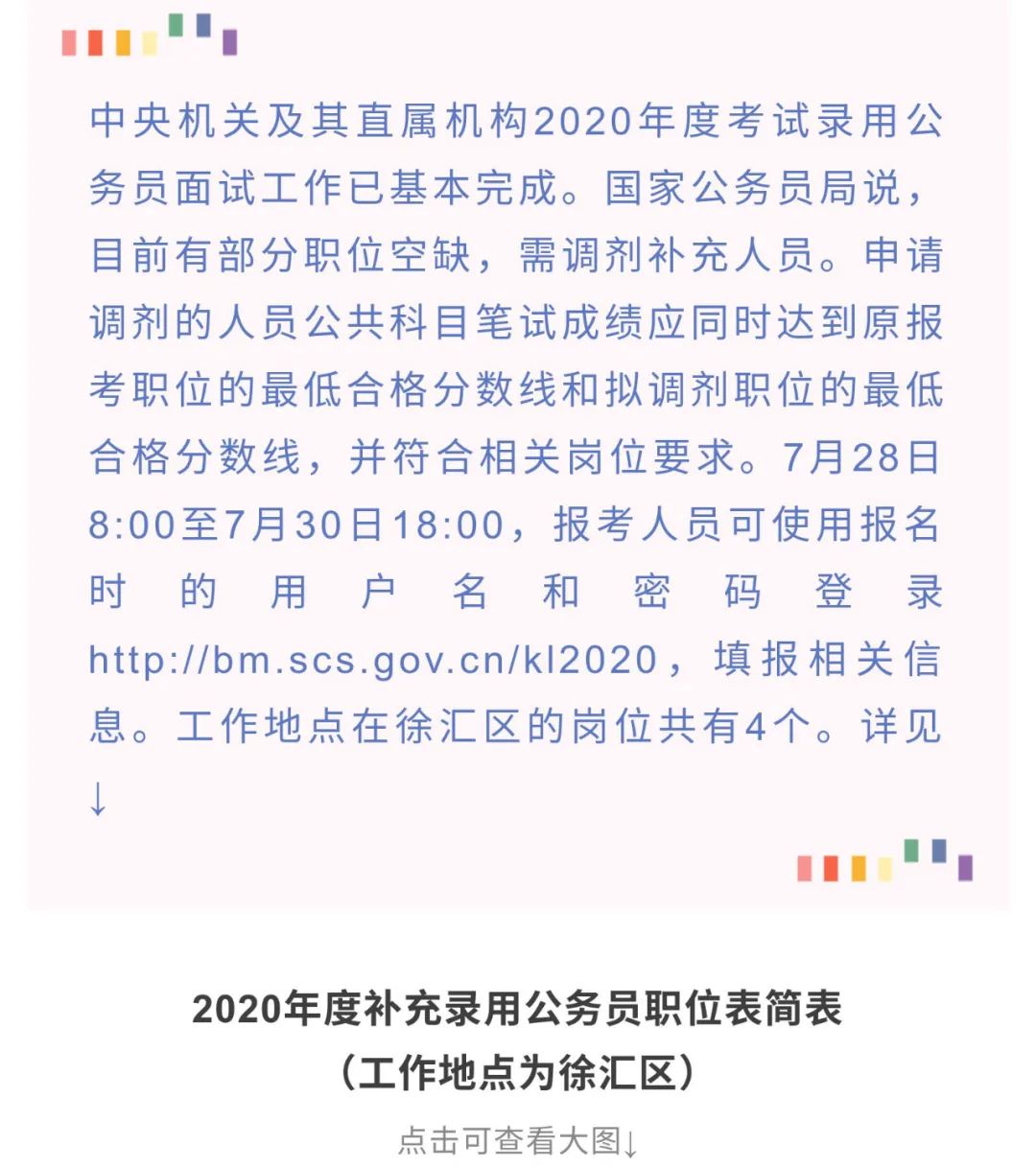 中央机关及其直属机构2020年度考试录用公务员面试工作已基本完成。国家公务员局说，目前有部分职位空缺，需调剂补充人员。申请调剂的人员公共科目笔试成绩应同时达到原报考职位的最低合格分数线和拟调剂职位的最低合格分数线，并符合相关岗位要求。7月28日8:00至7月30日18:00，报考人员可使用报名时的用户名和密码登录http://bm.scs.gov.cn/kl2020，填报相关信息。工作地点在徐汇区的岗位共有4个。详见↓

2020年度补充录用公务员职位表简表
（工作地点为徐汇区）

点击可查看大图↓